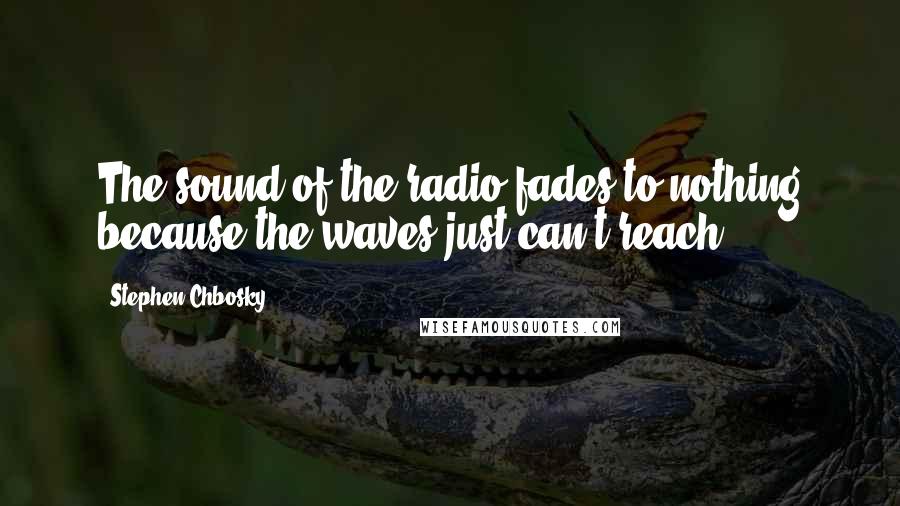 The sound of the radio fades to nothing because the waves just can't reach.

Stephen Chbosky

WISEFAMOUSQUOTES.COM